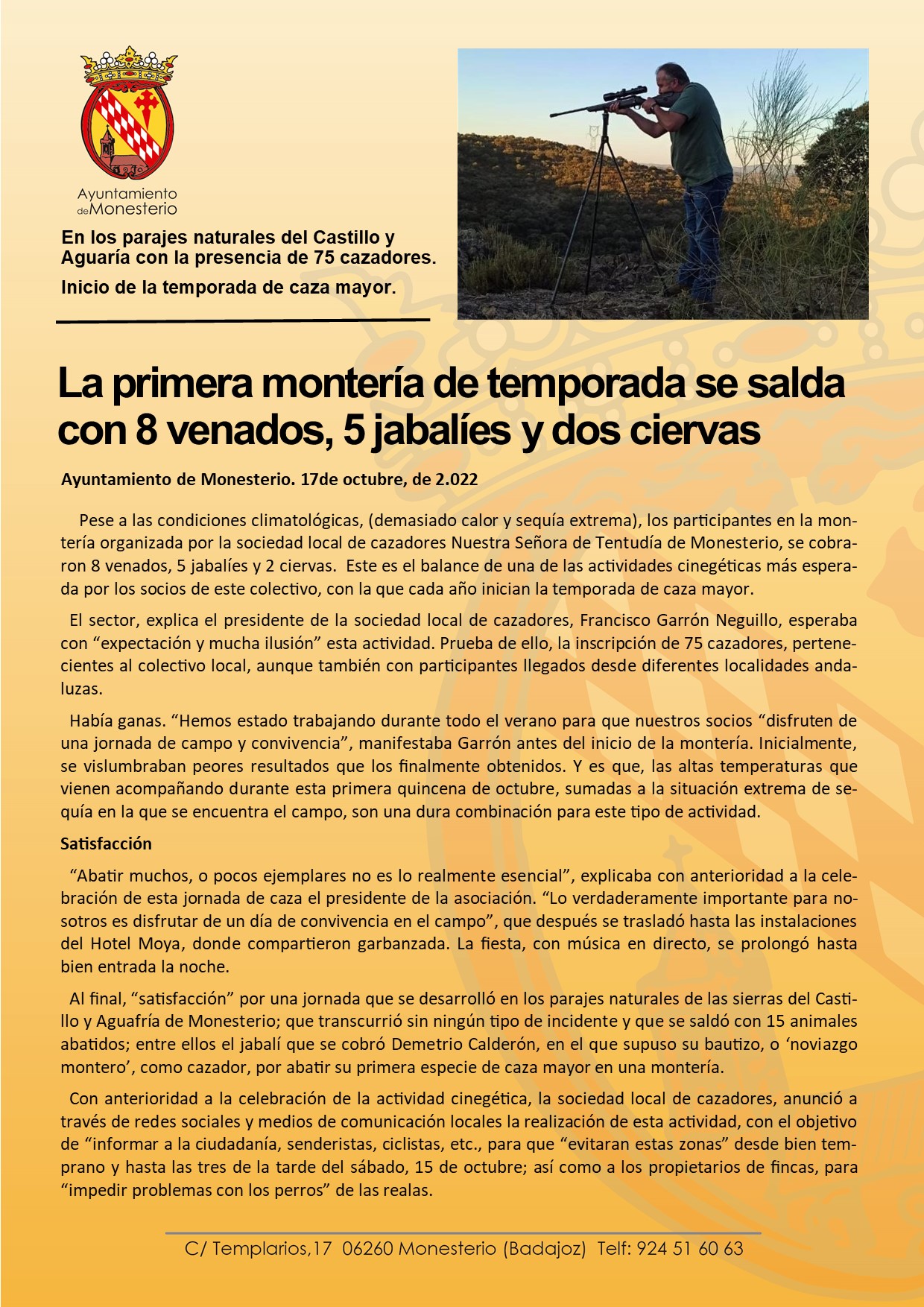 Ayuntamiento de Monesterio

En los parajes naturales del Castillo y Aguaría con la presencia de 75 cazadores.

Inicio de la temporada de caza mayor.

La primera montería de temporada se salda con 8 venados, 5 jabalíes y dos ciervas

Ayuntamiento de Monesterio. 17de octubre, de 2.022

Pese a las condiciones climatológicas, (demasiado calor y sequía extrema), los participantes en la montería organizada por la sociedad local de cazadores Nuestra Señora de Tentudía de Monesterio, se cobraron 8 venados, 5 jabalíes y 2 ciervas. Este es el balance de una de las actividades cinegéticas más esperada por los socios de este colectivo, con la que cada año inician la temporada de caza mayor.

El sector, explica el presidente de la sociedad local de cazadores, Francisco Garrón Neguillo, esperaba con “expectación y mucha ilusión” esta actividad. Prueba de ello, la inscripción de 75 cazadores, pertenecientes al colectivo local, aunque también con participantes llegados desde diferentes localidades andaluzas.

Había ganas. “Hemos estado trabajando durante todo el verano para que nuestros socios “disfruten de una jornada de campo y convivencia”, manifestaba Garrón antes del inicio de la montería. Inicialmente, se vislumbraban peores resultados que los finalmente obtenidos. Y es que, las altas temperaturas que vienen acompañando durante esta primera quincena de octubre, sumadas a la situación extrema de sequía en la que se encuentra el campo, son una dura combinación para este tipo de actividad.

Satisfacción

“Abatir muchos, o pocos ejemplares no es lo realmente esencial”, explicaba con anterioridad a la celebración de esta jornada de caza el presidente de la asociación. “Lo verdaderamente importante para nosotros es disfrutar de un día de convivencia en el campo”, que después se trasladó hasta las instalaciones del Hotel Moya, donde compartieron garbanzada. La fiesta, con música en directo, se prolongó hasta bien entrada la noche.

Al final, “satisfacción” por una jornada que se desarrolló en los parajes naturales de las sierras del Castillo y Aguafría de Monesterio; que transcurrió sin ningún tipo de incidente y que se saldó con 15 animales abatidos; entre ellos el jabalí que se cobró Demetrio Calderón, en el que supuso su bautizo, o ‘noviazgo montero’, como cazador, por abatir su primera especie de caza mayor en una montería.

Con anterioridad a la celebración de la actividad cinegética, la sociedad local de cazadores, anunció a través de redes sociales y medios de comunicación locales la realización de esta actividad, con el objetivo de “informar a la ciudadanía, senderistas, ciclistas, etc., para que “evitaran estas zonas” desde bien temprano y hasta las tres de la tarde del sábado, 15 de octubre; así como a los propietarios de fincas, para “impedir problemas con los perros” de las realas.

C/ Templarios,17 06260 Monesterio (Badajoz) Telf: 924 51 60 63